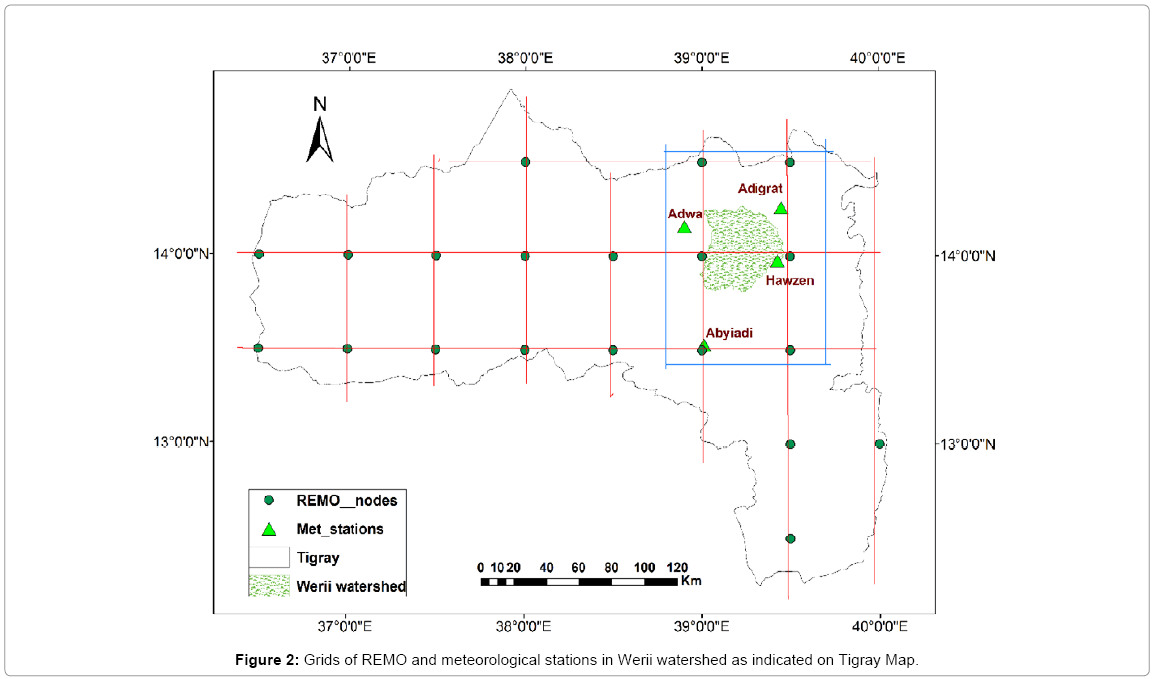 37°0'0"E
38°0'0"E
39°0'0"E
40°0'0"E

N

Adigrat
Adwa
14°0'0"N
14°0'0"N
Hawzen
Abyiadi
13°0'0"N
13°0'0"N

REMO__nodes
Met_stations
Tigray
Werii watershed

0 10 20 40 60 80 100 120 Km

37°0'0"E
38°0'0"E
39°0'0"E
40°0'0"E

**Figure 2:** Grids of REMO and meteorological stations in Werii watershed as indicated on Tigray Map.